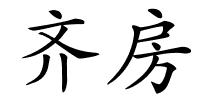 齐房